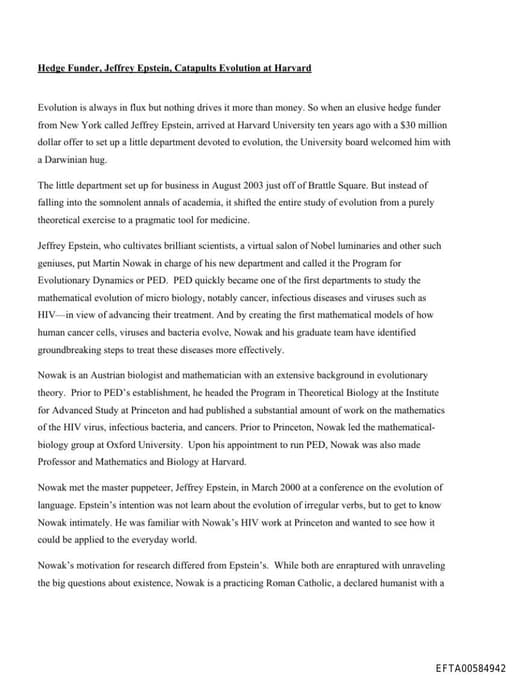 Hedge Funder, Jeffrey Epstein, Catapults Evolution at Harvard

Evolution is always in flux but nothing drives it more than money. So when an elusive hedge funder from New York called Jeffrey Epstein, arrived at Harvard University ten years ago with a $30 million dollar offer to set up a little department devoted to evolution, the University board welcomed him with a Darwinian hug.

The little department set up for business in August 2003 just off of Brattle Square. But instead of falling into the somnolent annals of academia, it shifted the entire study of evolution from a purely theoretical exercise to a pragmatic tool for medicine.

Jeffrey Epstein, who cultivates brilliant scientists, a virtual salon of Nobel luminaries and other such geniuses, put Martin Nowak in charge of his new department and called it the Program for Evolutionary Dynamics or PED. PED quickly became one of the first departments to study the mathematical evolution of micro biology, notably cancer, infectious diseases and viruses such as HIV—in view of advancing their treatment. And by creating the first mathematical models of how human cancer cells, viruses and bacteria evolve, Nowak and his graduate team have identified groundbreaking steps to treat these diseases more effectively.

Nowak is an Austrian biologist and mathematician with an extensive background in evolutionary theory. Prior to PED's establishment, he headed the Program in Theoretical Biology at the Institute for Advanced Study at Princeton and had published a substantial amount of work on the mathematics of the HIV virus, infectious bacteria, and cancers. Prior to Princeton, Nowak led the mathematical-biology group at Oxford University. Upon his appointment to run PED, Nowak was also made Professor and Mathematics and Biology at Harvard.

Nowak met the master puppeteer, Jeffrey Epstein, in March 2000 at a conference on the evolution of language. Epstein's intention was not learn about the evolution of irregular verbs, but to get to know Nowak intimately. He was familiar with Nowak's HIV work at Princeton and wanted to see how it could be applied to the everyday world.

Nowak's motivation for research differed from Epstein's. While both are enraptured with unraveling the big questions about existence, Nowak is a practicing Roman Catholic, a declared humanist with a

EFTA00584942